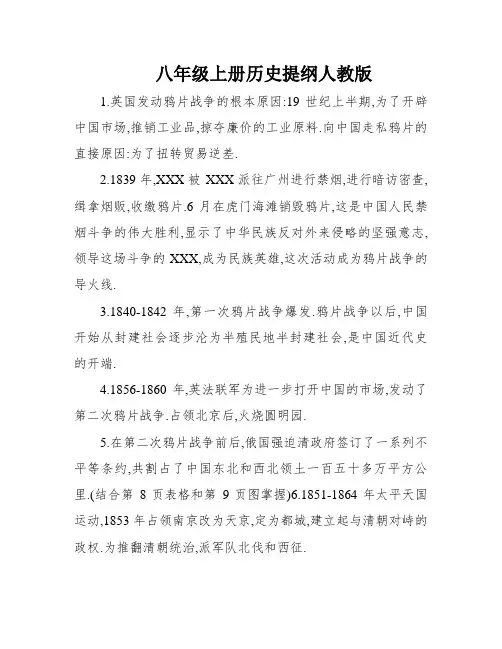 八年级上册历史提纲人教版

1.英国发动鸦片战争的根本原因:19 世纪上半期,为了开辟中国市场,推销工业品,掠夺廉价的工业原料.向中国走私鸦片的直接原因:为了扭转贸易逆差.

2.1839 年,XXX 被 XXX 派往广州进行禁烟,进行暗访密查,缉拿烟贩,收缴鸦片.6 月在虎门海滩销毁鸦片,这是中国人民禁烟斗争的伟大胜利,显示了中华民族反对外来侵略的坚强意志,领导这场斗争的 XXX,成为民族英雄,这次活动成为鸦片战争的导火线.

3.1840-1842 年,第一次鸦片战争爆发.鸦片战争以后,中国开始从封建社会逐步沦为半殖民地半封建社会,是中国近代史的开端.

4.1856-1860 年,英法联军为进一步打开中国的市场,发动了第二次鸦片战争.占领北京后,火烧圆明园.

5.在第二次鸦片战争前后,俄国强迫清政府签订了一系列不平等条约,共割占了中国东北和西北领土一百五十多万平方公里.(结合第 8 页表格和第 9 页图掌握)6.1851-1864 年太平天国运动,1853 年占领南京改为天京,定为都城,建立起与清朝对峙的政权.为推翻清朝统治,派军队北伐和西征.